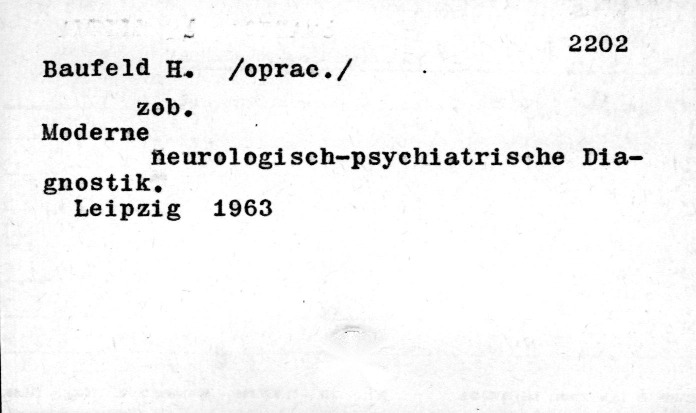 2202

Baufeld H. /oprac./

zob.

Moderne neurologisch-psychiatrische Diagnostik.

Leipzig 1963